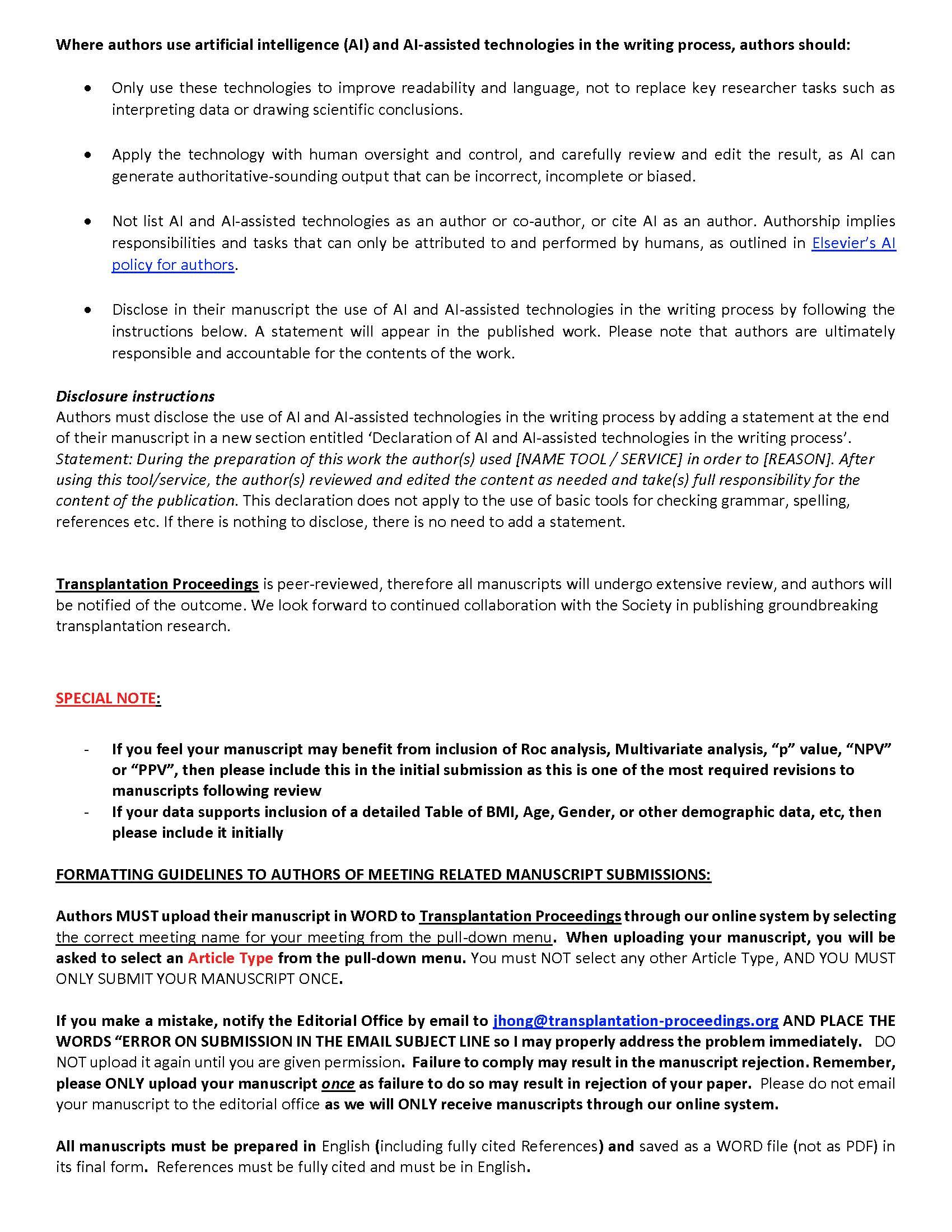 Where authors use artificial intelligence (AI) and AI-assisted technologies in the writing process, authors should:

• Only use these technologies to improve readability and language, not to replace key researcher tasks such as interpreting data or drawing scientific conclusions.

• Apply the technology with human oversight and control, and carefully review and edit the result, as AI can generate authoritative-sounding output that can be incorrect, incomplete or biased.

• Not list AI and AI-assisted technologies as an author or co-author, or cite AI as an author. Authorship implies responsibilities and tasks that can only be attributed to and performed by humans, as outlined in Elsevier's AI policy for authors.

• Disclose in their manuscript the use of AI and AI-assisted technologies in the writing process by following the instructions below. A statement will appear in the published work. Please note that authors are ultimately responsible and accountable for the contents of the work.

Disclosure instructions
Authors must disclose the use of AI and AI-assisted technologies in the writing process by adding a statement at the end of their manuscript in a new section entitled 'Declaration of AI and AI-assisted technologies in the writing process'. Statement: During the preparation of this work the author(s) used [NAME TOOL / SERVICE] in order to [REASON]. After using this tool/service, the author(s) reviewed and edited the content as needed and take(s) full responsibility for the content of the publication. This declaration does not apply to the use of basic tools for checking grammar, spelling, references etc. If there is nothing to disclose, there is no need to add a statement.

Transplantation Proceedings is peer-reviewed, therefore all manuscripts will undergo extensive review, and authors will be notified of the outcome. We look forward to continued collaboration with the Society in publishing groundbreaking transplantation research.

SPECIAL NOTE:

- If you feel your manuscript may benefit from inclusion of Roc analysis, Multivariate analysis, "p" value, "NPV" or "PPV", then please include this in the initial submission as this is one of the most required revisions to manuscripts following review
- If your data supports inclusion of a detailed Table of BMI, Age, Gender, or other demographic data, etc, then please include it initially

FORMATTING GUIDELINES TO AUTHORS OF MEETING RELATED MANUSCRIPT SUBMISSIONS:

Authors MUST upload their manuscript in WORD to Transplantation Proceedings through our online system by selecting the correct meeting name for your meeting from the pull-down menu. When uploading your manuscript, you will be asked to select an Article Type from the pull-down menu. You must NOT select any other Article Type, AND YOU MUST ONLY SUBMIT YOUR MANUSCRIPT ONCE.

If you make a mistake, notify the Editorial Office by email to jhong@transplantation-proceedings.org AND PLACE THE WORDS "ERROR ON SUBMISSION IN THE EMAIL SUBJECT LINE so I may properly address the problem immediately. DO NOT upload it again until you are given permission. Failure to comply may result in the manuscript rejection. Remember, please ONLY upload your manuscript once as failure to do so may result in rejection of your paper. Please do not email your manuscript to the editorial office as we will ONLY receive manuscripts through our online system.

All manuscripts must be prepared in English (including fully cited References) and saved as a WORD file (not as PDF) in its final form. References must be fully cited and must be in English.